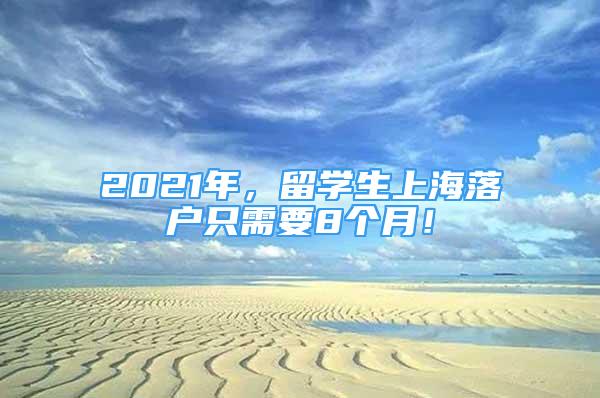 2021年，留学生上海落户只需要8个月！